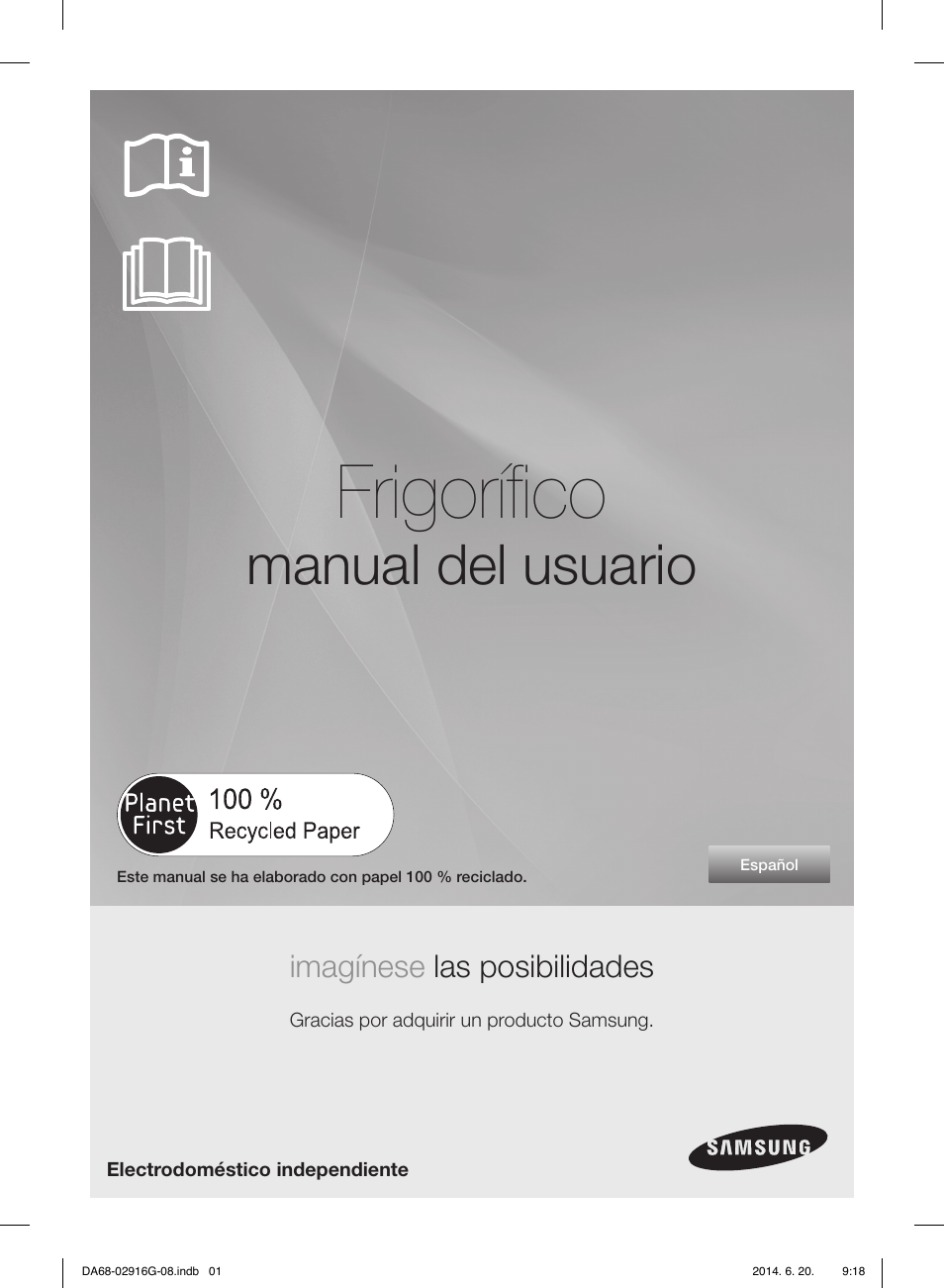 Frigorífico
manual del usuario

Planet First 100 % Recycled Paper

Este manual se ha elaborado con papel 100 % reciclado.

Español

imagínese las posibilidades

Gracias por adquirir un producto Samsung.

Electrodoméstico independiente

SAMSUNG

DA68-02916G-08.indb 01 2014. 6. 20. 9:18